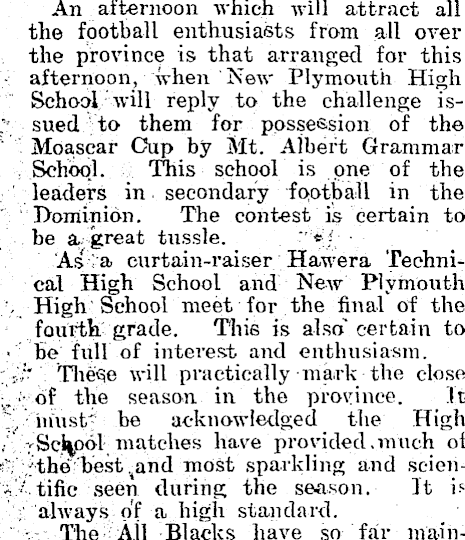 An afternoon which will attract all the football enthusiasts from all over the province is that arranged for this afternoon, when New Plymouth High School will reply to the challenge issued to them for possession of the Moascar Cup by Mt. Albert Grammar School. This school is one of the leaders in secondary football in the Dominion. The contest is certain to be a great tussle.

As a curtain-raiser Hawera Technical High School and New Plymouth High School meet for the final of the fourth grade. This is also certain to be full of interest and enthusiasm.

These will practically mark the close of the season in the province. It must be acknowledged the High School matches have provided much of the best and most sparkling and scientific seen during the season. It is always of a high standard.

The All Blacks have so far main-